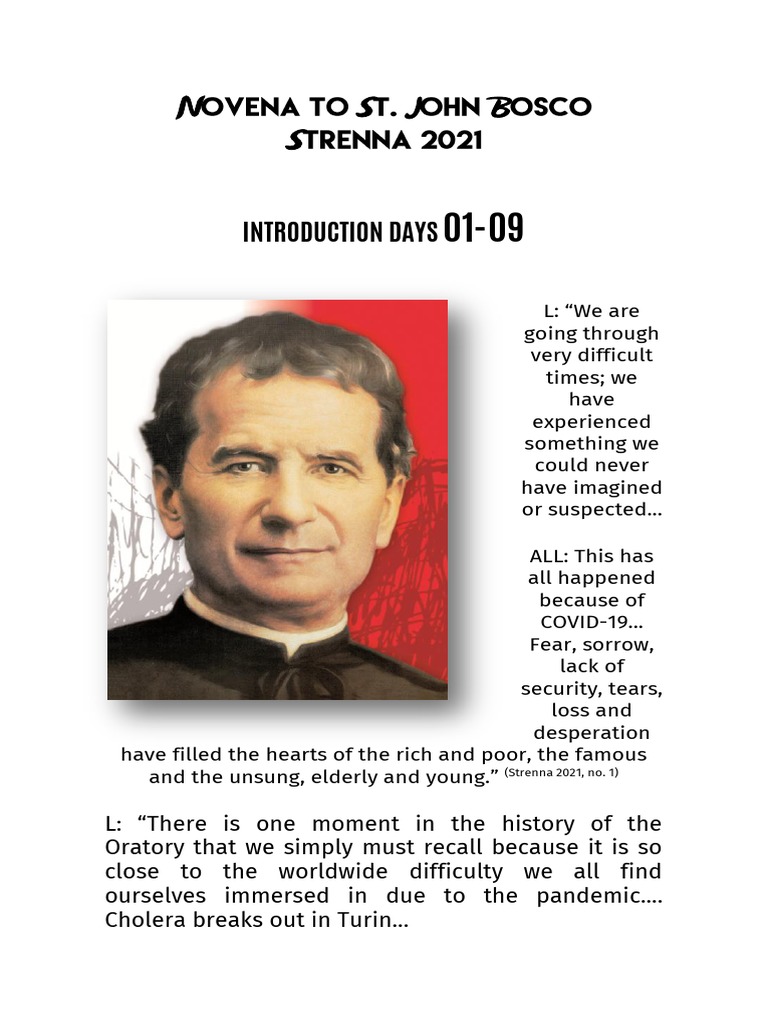 NOVENA TO ST. JOHN BOSCO
STRENNA 2021

INTRODUCTION DAYS 01-09

L: “We are going through very difficult times; we have experienced something we could never have imagined or suspected...

ALL: This has all happened because of COVID-19... Fear, sorrow, lack of security, tears, loss and desperation have filled the hearts of the rich and poor, the famous and the unsung, elderly and young.” (Strenna 2021, no. 1)

L: “There is one moment in the history of the Oratory that we simply must recall because it is so close to the worldwide difficulty we all find ourselves immersed in due to the pandemic.... Cholera breaks out in Turin...